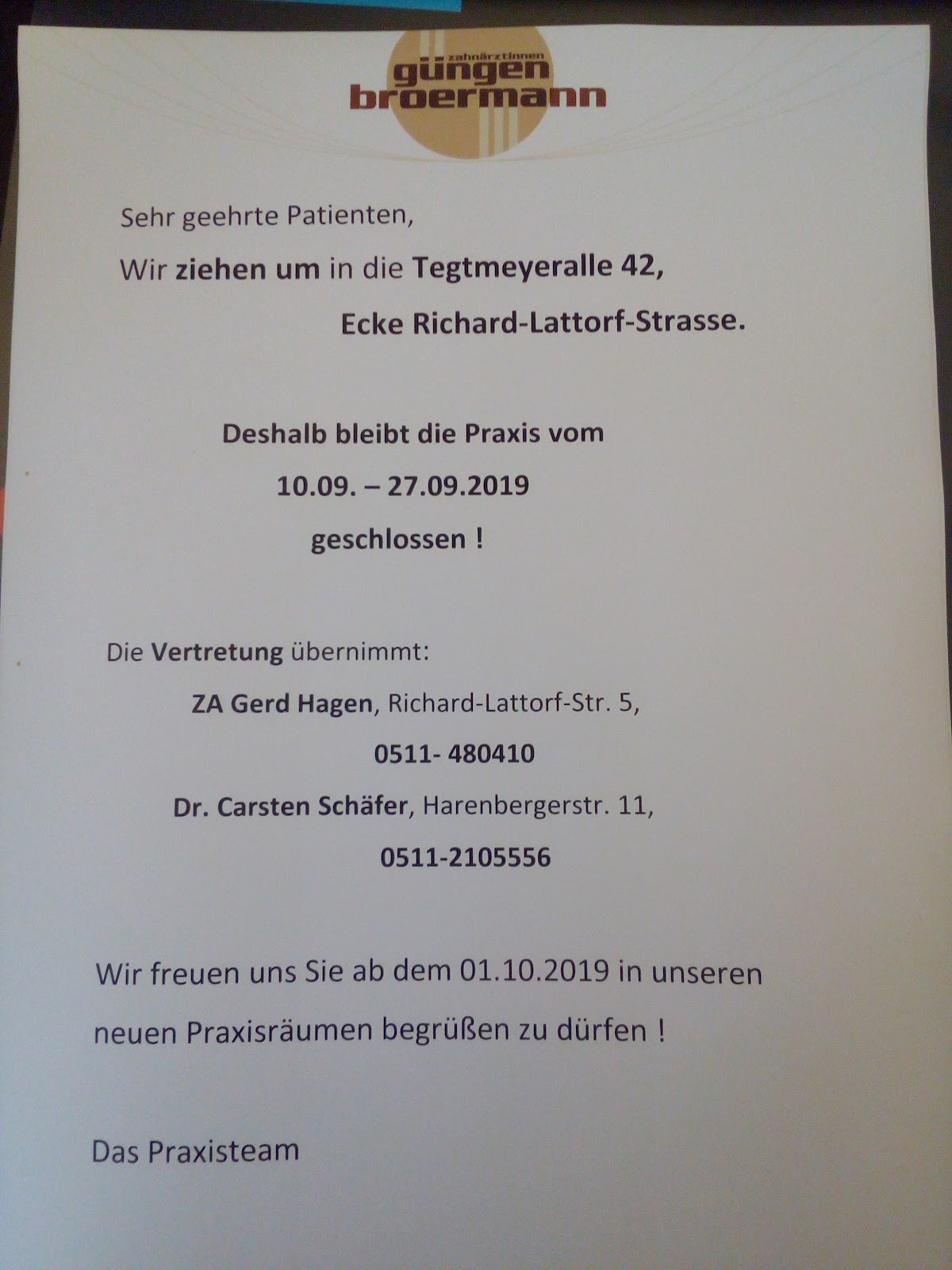 zahnärztinnen
güngen
broermann

Sehr geehrte Patienten,

Wir ziehen um in die Tegtmeyeralle 42,

Ecke Richard-Lattorf-Strasse.

Deshalb bleibt die Praxis vom

10.09. – 27.09.2019

geschlossen !

Die Vertretung übernimmt:

ZA Gerd Hagen, Richard-Lattorf-Str. 5,

0511- 480410

Dr. Carsten Schäfer, Harenbergerstr. 11,

0511-2105556

Wir freuen uns Sie ab dem 01.10.2019 in unseren neuen Praxisräumen begrüßen zu dürfen !

Das Praxisteam